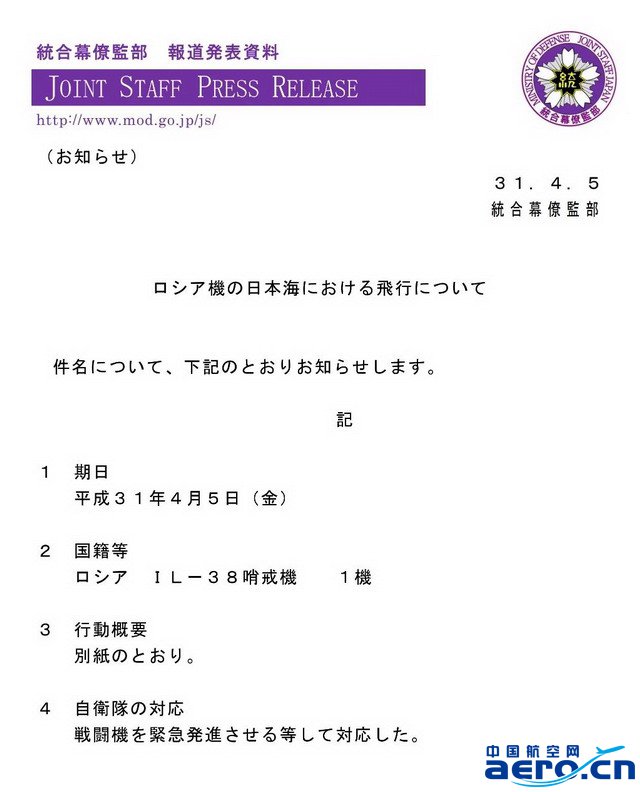 統合幕僚監部　報道発表資料

JOINT STAFF PRESS RELEASE

http://www.mod.go.jp/js/

MINISTRY OF DEFENSE JOINT STAFF JAPAN
統
統合幕僚監部

（お知らせ）

３１．４．５
統合幕僚監部

ロシア機の日本海における飛行について

件名について、下記のとおりお知らせします。

記

１　期日
平成３１年４月５日（金）

２　国籍等
ロシア　ＩＬ－３８哨戒機　１機

３　行動概要
別紙のとおり。

４　自衛隊の対応
戦闘機を緊急発進させる等して対応した。

中国航空网
aero.cn